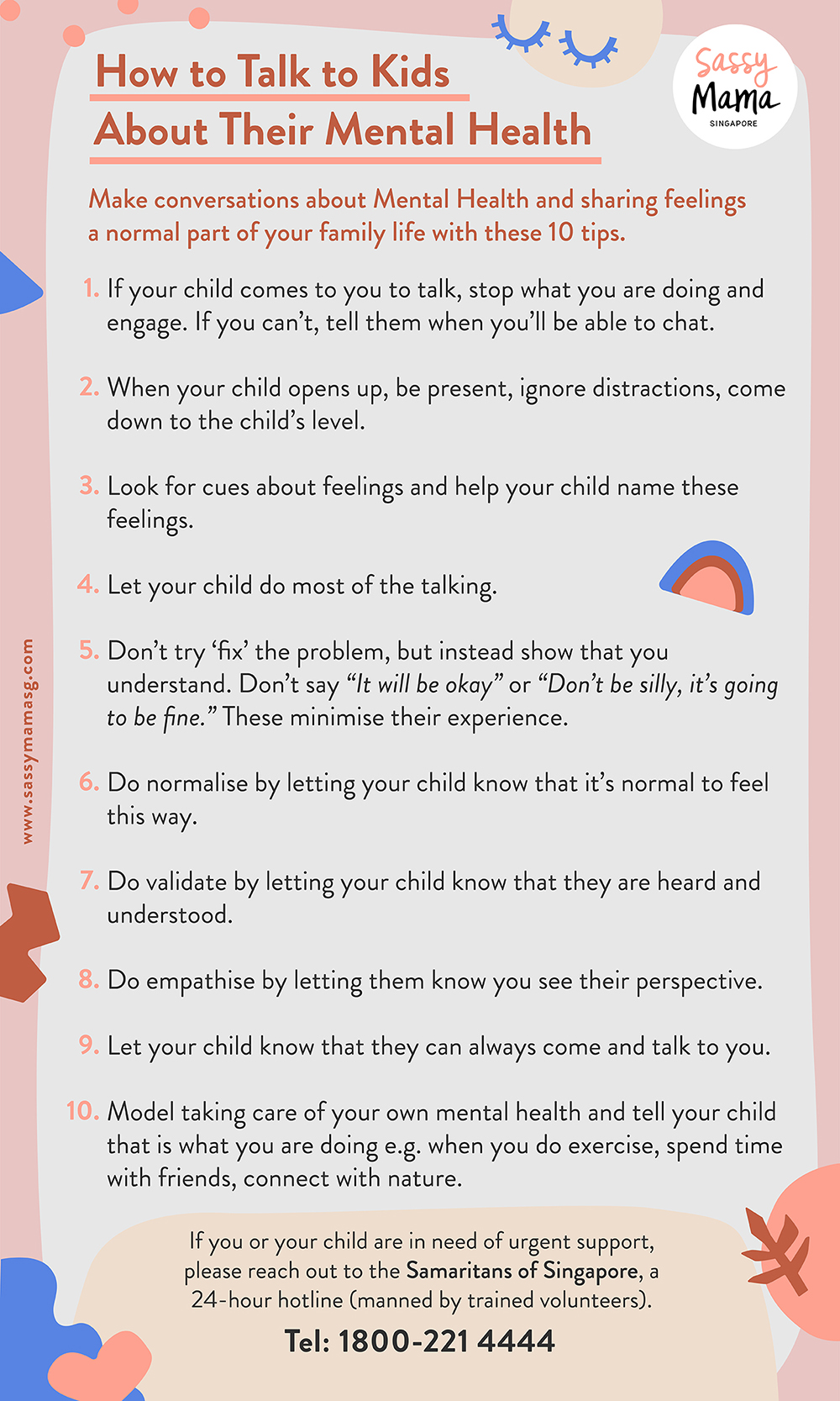 How to Talk to Kids About Their Mental Health

Sassy Mama SINGAPORE

Make conversations about Mental Health and sharing feelings a normal part of your family life with these 10 tips.

1. If your child comes to you to talk, stop what you are doing and engage. If you can't, tell them when you'll be able to chat.

2. When your child opens up, be present, ignore distractions, come down to the child's level.

3. Look for cues about feelings and help your child name these feelings.

4. Let your child do most of the talking.

5. Don't try 'fix' the problem, but instead show that you understand. Don't say "It will be okay" or "Don't be silly, it's going to be fine." These minimise their experience.

6. Do normalise by letting your child know that it's normal to feel this way.

7. Do validate by letting your child know that they are heard and understood.

8. Do empathise by letting them know you see their perspective.

9. Let your child know that they can always come and talk to you.

10. Model taking care of your own mental health and tell your child that is what you are doing e.g. when you do exercise, spend time with friends, connect with nature.

www.sassymamasg.com

If you or your child are in need of urgent support, please reach out to the Samaritans of Singapore, a 24-hour hotline (manned by trained volunteers).

Tel: 1800-221 4444